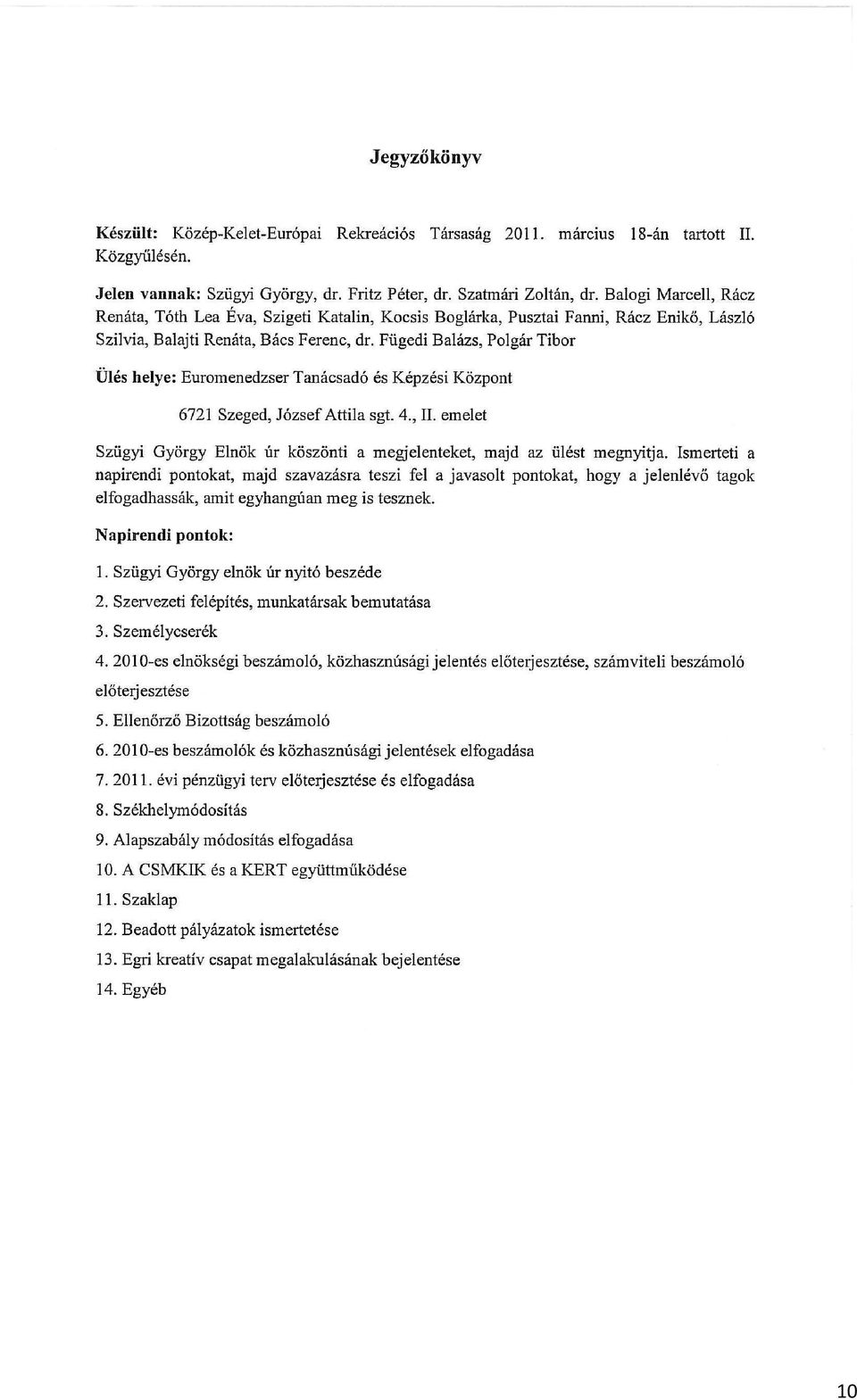 Jegyzőkönyv

Készült: Közép-Kelet-Európai Rekreációs Társaság 2011. március 18-án tartott II. Közgyűlésén.

Jelen vannak: Szügyi György, dr. Fritz Péter, dr. Szatmári Zoltán, dr. Balogi Marcell, Rácz Renáta, Tóth Lea Éva, Szigeti Katalin, Kocsis Boglárka, Pusztai Fanni, Rácz Enikő, László Szilvia, Balajti Renáta, Bács Ferenc, dr. Fügedi Balázs, Polgár Tibor

Ülés helye: Euromenedzser Tanácsadó és Képzési Központ

6721 Szeged, József Attila sgt. 4., II. emelet

Szügyi György Elnök úr köszönti a megjelenteket, majd az ülést megnyitja. Ismerteti a napirendi pontokat, majd szavazásra teszi fel a javasolt pontokat, hogy a jelenlévő tagok elfogadhassák, amit egyhangúan meg is tesznek.

Napirendi pontok:

1. Szügyi György elnök úr nyitó beszéde

2. Szervezeti felépítés, munkatársak bemutatása

3. Személycserék

4. 2010-es elnökségi beszámoló, közhasznúsági jelentés előterjesztése, számviteli beszámoló előterjesztése

5. Ellenőrző Bizottság beszámoló

6. 2010-es beszámolók és közhasznúsági jelentések elfogadása

7. 2011. évi pénzügyi terv előterjesztése és elfogadása

8. Székhelymódosítás

9. Alapszabály módosítás elfogadása

10. A CSMKIK és a KERT együttműködése

11. Szaklap

12. Beadott pályázatok ismertetése

13. Egri kreatív csapat megalakulásának bejelentése

14. Egyéb

10